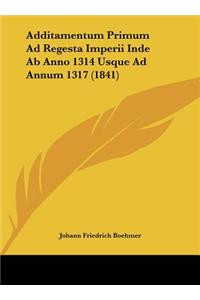 Additamentum Primum Ad Regesta Imperii Inde Ab Anno 1314 Usque Ad Annum 1317 (1841)

Johann Friedrich Boehmer